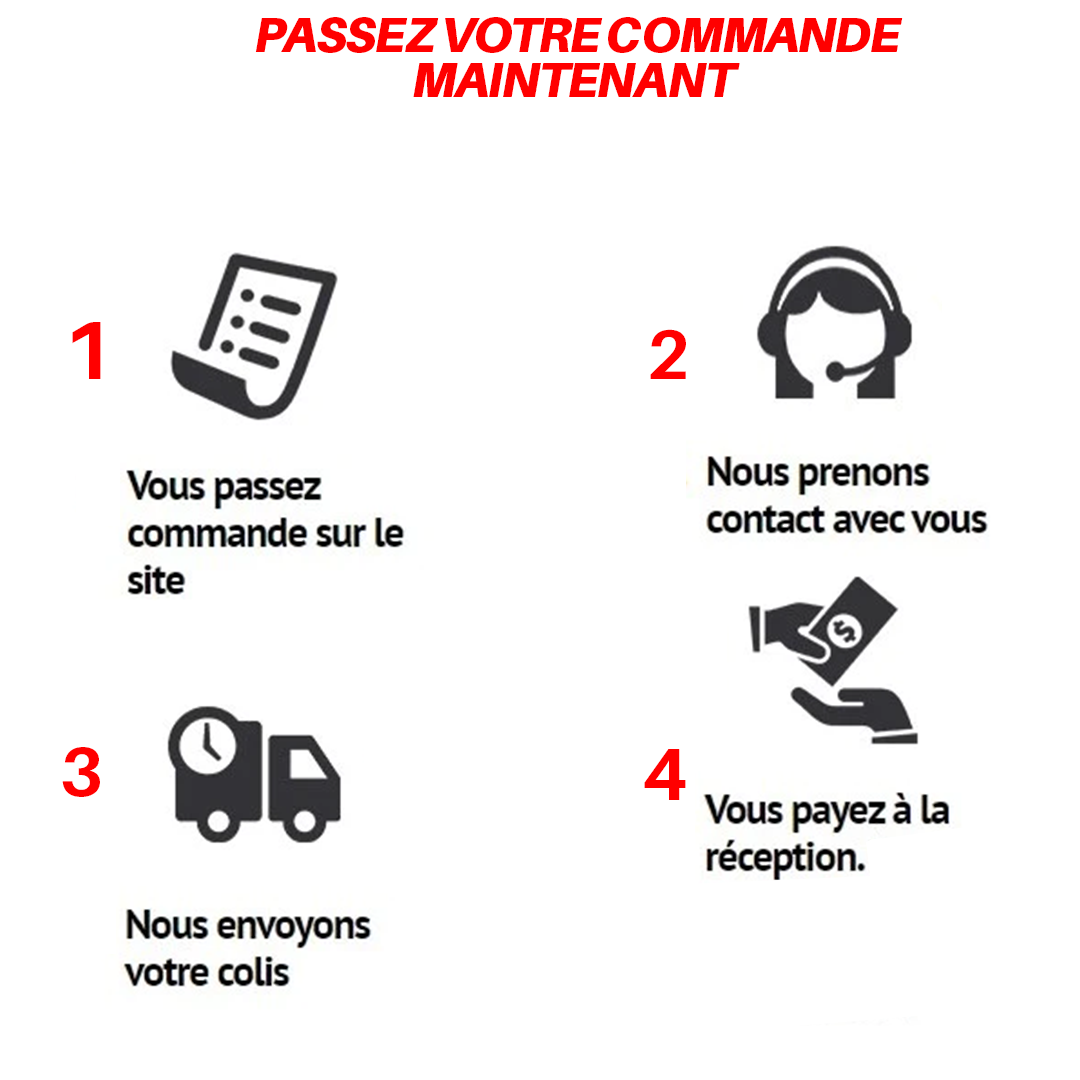 PASSEZ VOTRE COMMANDE MAINTENANT

1

Vous passez commande sur le site

2

Nous prenons contact avec vous

3

Nous envoyons votre colis

4

Vous payez à la réception.